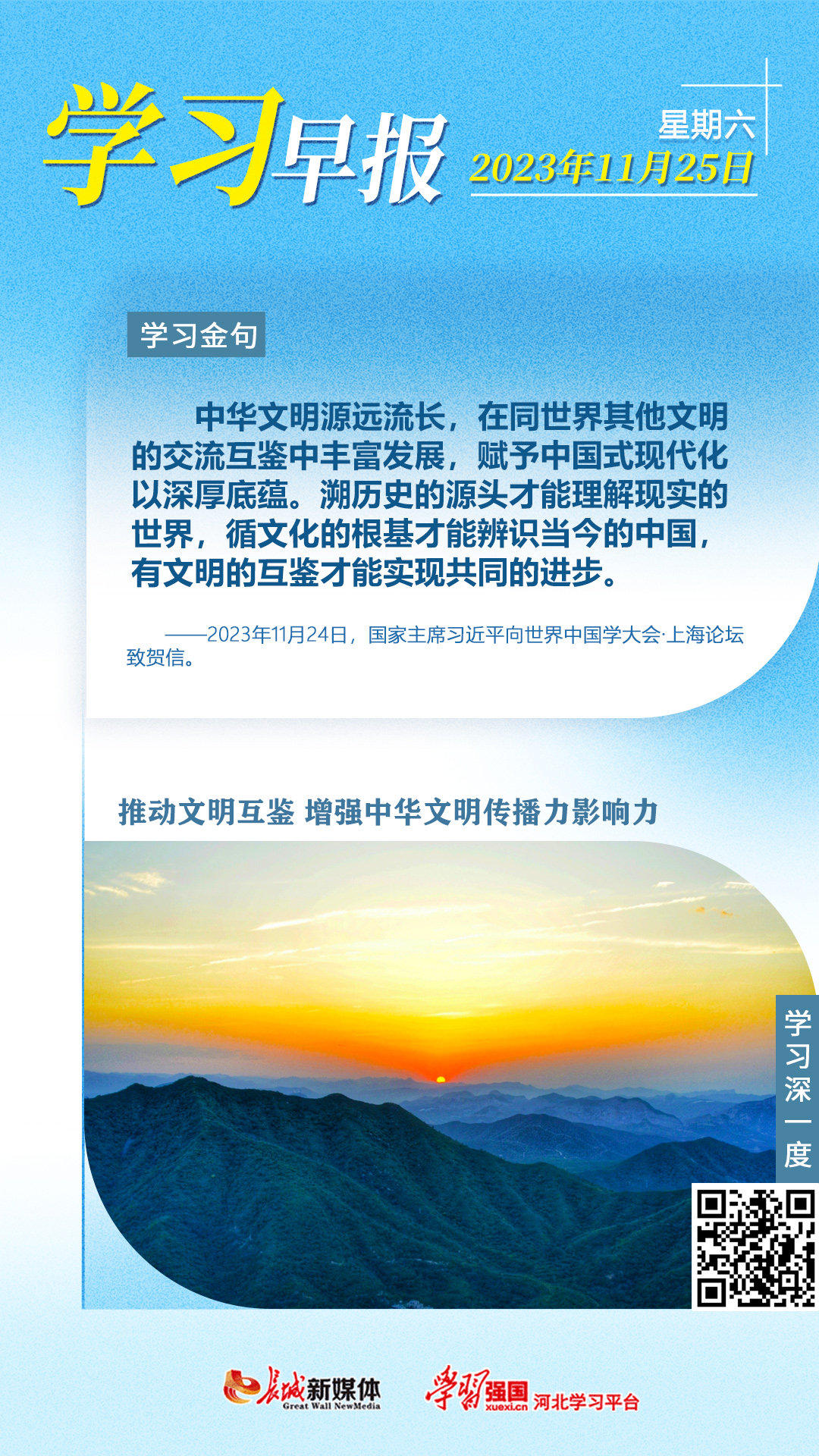 学习早报

星期六
2023年11月25日

学习金句

中华文明源远流长，在同世界其他文明的交流互鉴中丰富发展，赋予中国式现代化以深厚底蕴。溯历史的源头才能理解现实的世界，循文化的根基才能辨识当今的中国，有文明的互鉴才能实现共同的进步。

——2023年11月24日，国家主席习近平向世界中国学大会·上海论坛致贺信。

推动文明互鉴 增强中华文明传播力影响力

学习深一度

长城新媒体
Great Wall NewMedia

学习强国
xuexi.cn
河北学习平台